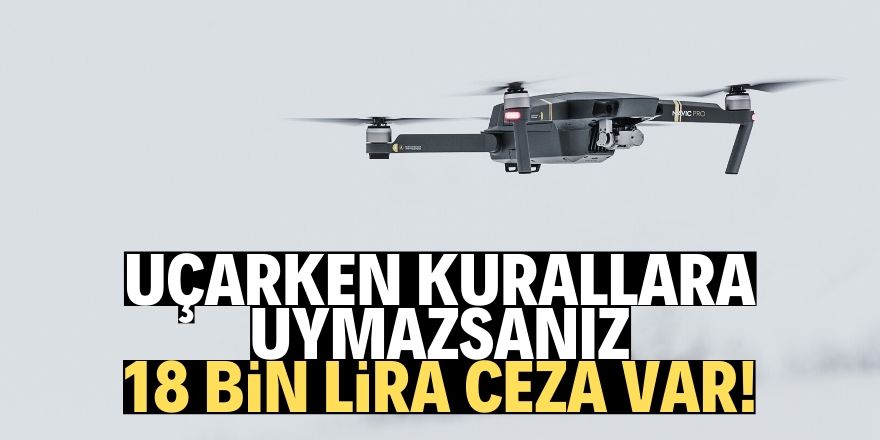 MAVIC PRO

UÇARKEN KURALLARA UYMAZSANIZ
18 BİN LİRA CEZA VAR!